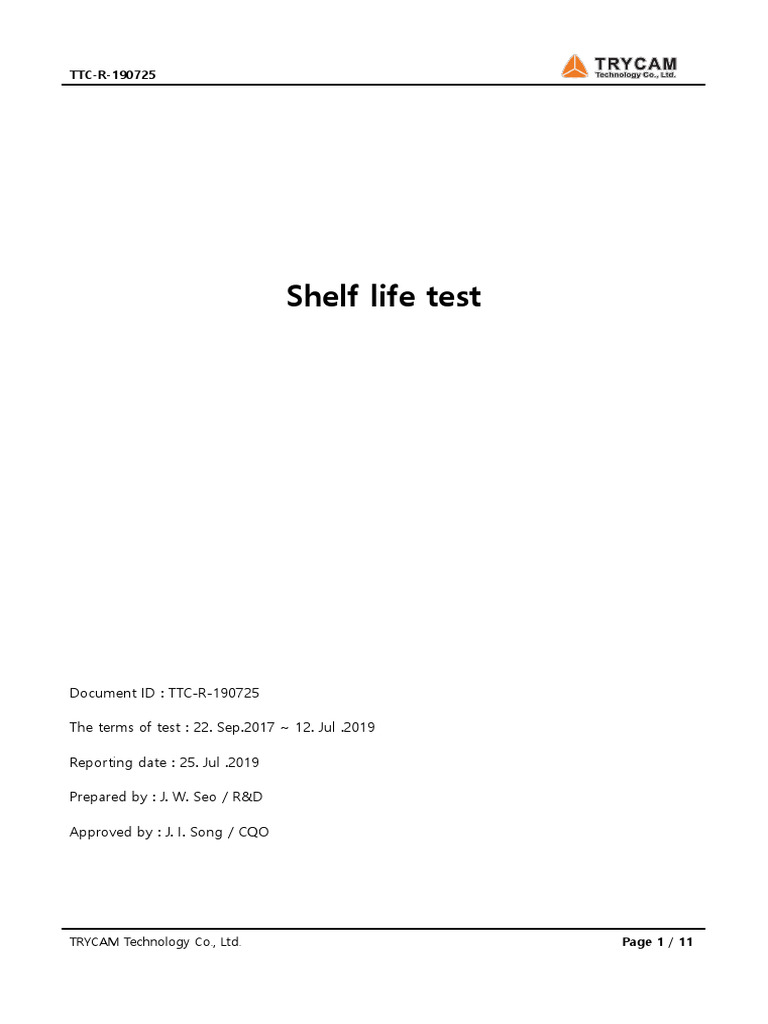 TTC-R-190725

TRYCAM
Technology Co., Ltd.

Shelf life test

Document ID : TTC-R-190725

The terms of test : 22. Sep.2017 ~ 12. Jul .2019

Reporting date : 25. Jul .2019

Prepared by : J. W. Seo / R&D

Approved by : J. I. Song / CQO

TRYCAM Technology Co., Ltd.

Page 1 / 11